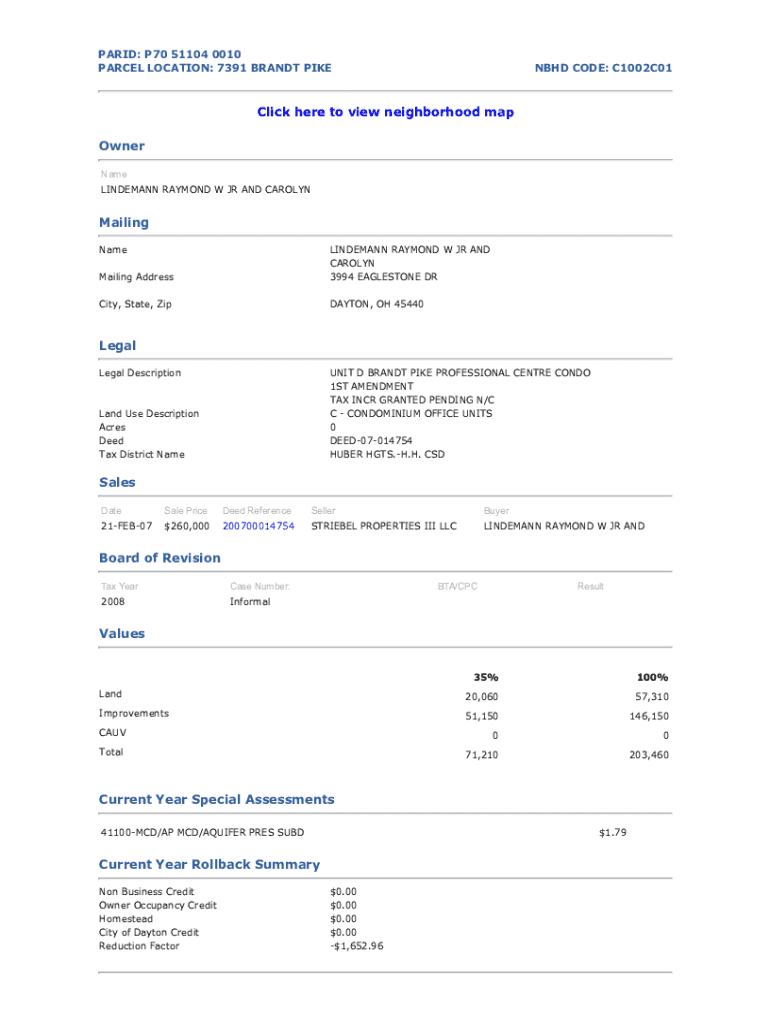 PARID: P70 51104 0010
PARCEL LOCATION: 7391 BRANDT PIKE

NBHD CODE: C1002C01

Click here to view neighborhood map

Owner

Name
LINDEMANN RAYMOND W JR AND CAROLYN

Mailing

| | |
|---|---|
| Name | LINDEMANN RAYMOND W JR AND CAROLYN |
| Mailing Address | 3994 EAGLESTONE DR |
| City, State, Zip | DAYTON, OH 45440 |

Legal

| | |
|---|---|
| Legal Description | UNIT D BRANDT PIKE PROFESSIONAL CENTRE CONDO 1ST AMENDMENT TAX INCR GRANTED PENDING N/C |
| Land Use Description | C - CONDOMINIUM OFFICE UNITS |
| Acres | 0 |
| Deed | DEED-07-014754 |
| Tax District Name | HUBER HGTS.-H.H. CSD |

Sales

| Date | Sale Price | Deed Reference | Seller | Buyer |
|---|---|---|---|---|
| 21-FEB-07 | $260,000 | 200700014754 | STRIEBEL PROPERTIES III LLC | LINDEMANN RAYMOND W JR AND |

Board of Revision

| Tax Year | Case Number: | BTA/CPC | Result |
|---|---|---|---|
| 2008 | Informal | | |

Values

| | 35% | 100% |
|---|---|---|
| Land | 20,060 | 57,310 |
| Improvements | 51,150 | 146,150 |
| CAUV | 0 | 0 |
| Total | 71,210 | 203,460 |

Current Year Special Assessments

41100-MCD/AP MCD/AQUIFER PRES SUBD $1.79

Current Year Rollback Summary

| | |
|---|---|
| Non Business Credit | $0.00 |
| Owner Occupancy Credit | $0.00 |
| Homestead | $0.00 |
| City of Dayton Credit | $0.00 |
| Reduction Factor | -$1,652.96 |